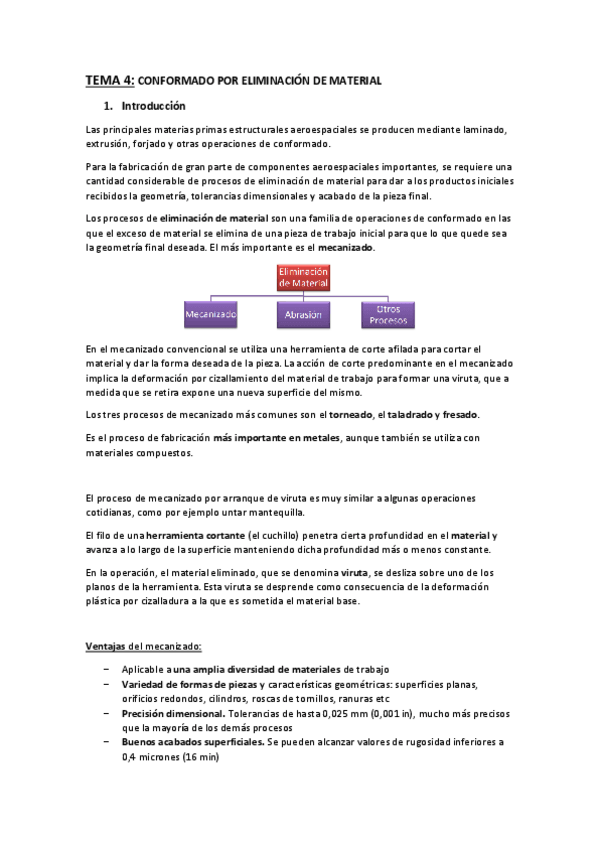 TEMA 4: CONFORMADO POR ELIMINACIÓN DE MATERIAL

1. Introducción

Las principales materias primas estructurales aeroespaciales se producen mediante laminado, extrusión, forjado y otras operaciones de conformado.

Para la fabricación de gran parte de componentes aeroespaciales importantes, se requiere una cantidad considerable de procesos de eliminación de material para dar a los productos iniciales recibidos la geometría, tolerancias dimensionales y acabado de la pieza final.

Los procesos de eliminación de material son una familia de operaciones de conformado en las que el exceso de material se elimina de una pieza de trabajo inicial para que lo que quede sea la geometría final deseada. El más importante es el mecanizado.

Eliminación de Material

Mecanizado

Abrasión

Otros Procesos

En el mecanizado convencional se utiliza una herramienta de corte afilada para cortar el material y dar la forma deseada de la pieza. La acción de corte predominante en el mecanizado implica la deformación por cizallamiento del material de trabajo para formar una viruta, que a medida que se retira expone una nueva superficie del mismo.

Los tres procesos de mecanizado más comunes son el torneado, el taladrado y fresado.

Es el proceso de fabricación más importante en metales, aunque también se utiliza con materiales compuestos.

El proceso de mecanizado por arranque de viruta es muy similar a algunas operaciones cotidianas, como por ejemplo untar mantequilla.

El filo de una herramienta cortante (el cuchillo) penetra cierta profundidad en el material y avanza a lo largo de la superficie manteniendo dicha profundidad más o menos constante.

En la operación, el material eliminado, que se denomina viruta, se desliza sobre uno de los planos de la herramienta. Esta viruta se desprende como consecuencia de la deformación plástica por cizalladura a la que es sometida el material base.

Ventajas del mecanizado:

– Aplicable a una amplia diversidad de materiales de trabajo
– Variedad de formas de piezas y características geométricas: superficies planas, orificios redondos, cilindros, roscas de tornillos, ranuras etc
– Precisión dimensional. Tolerancias de hasta 0,025 mm (0,001 in), mucho más precisos que la mayoría de los demás procesos
– Buenos acabados superficiales. Se pueden alcanzar valores de rugosidad inferiores a 0,4 micrones (16 min)